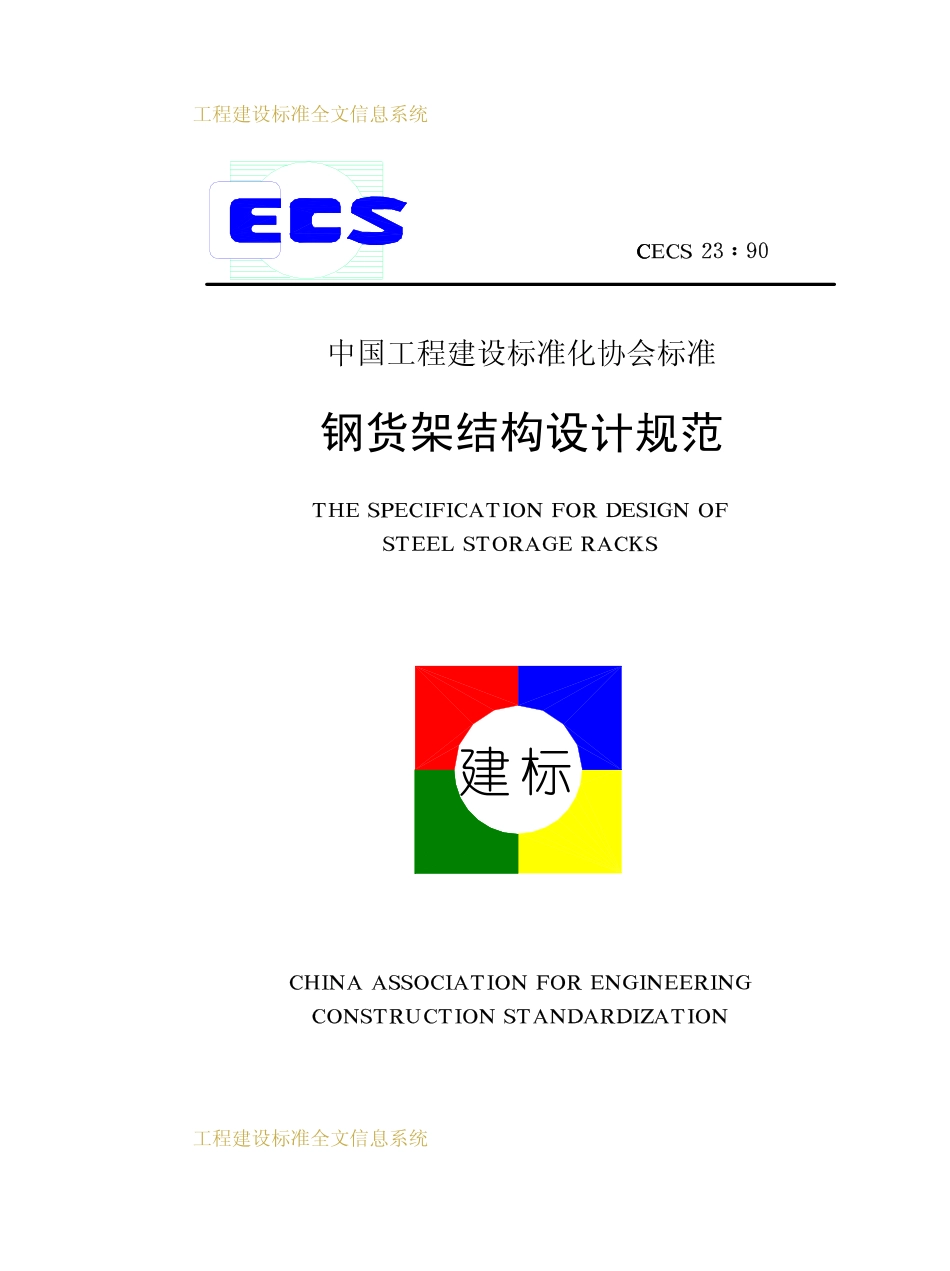 工程建设标准全文信息系统

ECS

CECS 23：90

中国工程建设标准化协会标准

钢货架结构设计规范

THE SPECIFICATION FOR DESIGN OF STEEL STORAGE RACKS

建标

CHINA ASSOCIATION FOR ENGINEERING CONSTRUCTION STANDARDIZATION

工程建设标准全文信息系统